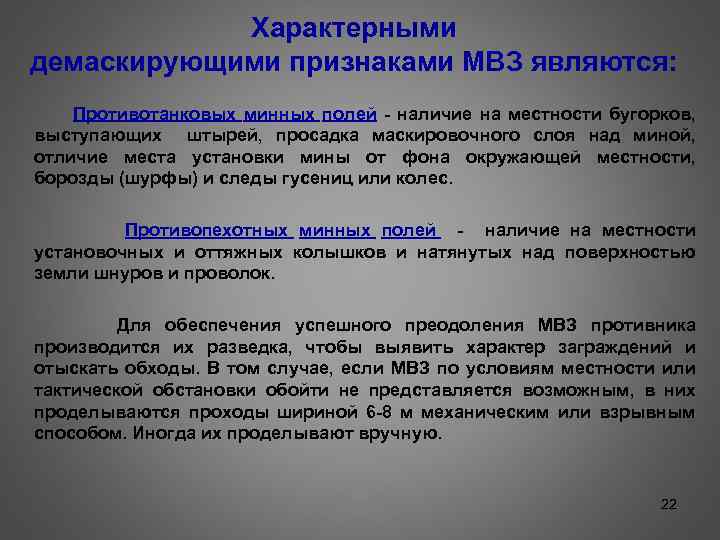 Характерными демаскирующими признаками МВЗ являются:

Противотанковых минных полей - наличие на местности бугорков, выступающих штырей, просадка маскировочного слоя над миной, отличие места установки мины от фона окружающей местности, борозды (шурфы) и следы гусениц или колес.

Противопехотных минных полей - наличие на местности установочных и оттяжных колышков и натянутых над поверхностью земли шнуров и проволок.

Для обеспечения успешного преодоления МВЗ противника производится их разведка, чтобы выявить характер заграждений и отыскать обходы. В том случае, если МВЗ по условиям местности или тактической обстановки обойти не представляется возможным, в них проделываются проходы шириной 6-8 м механическим или взрывным способом. Иногда их проделывают вручную.

22